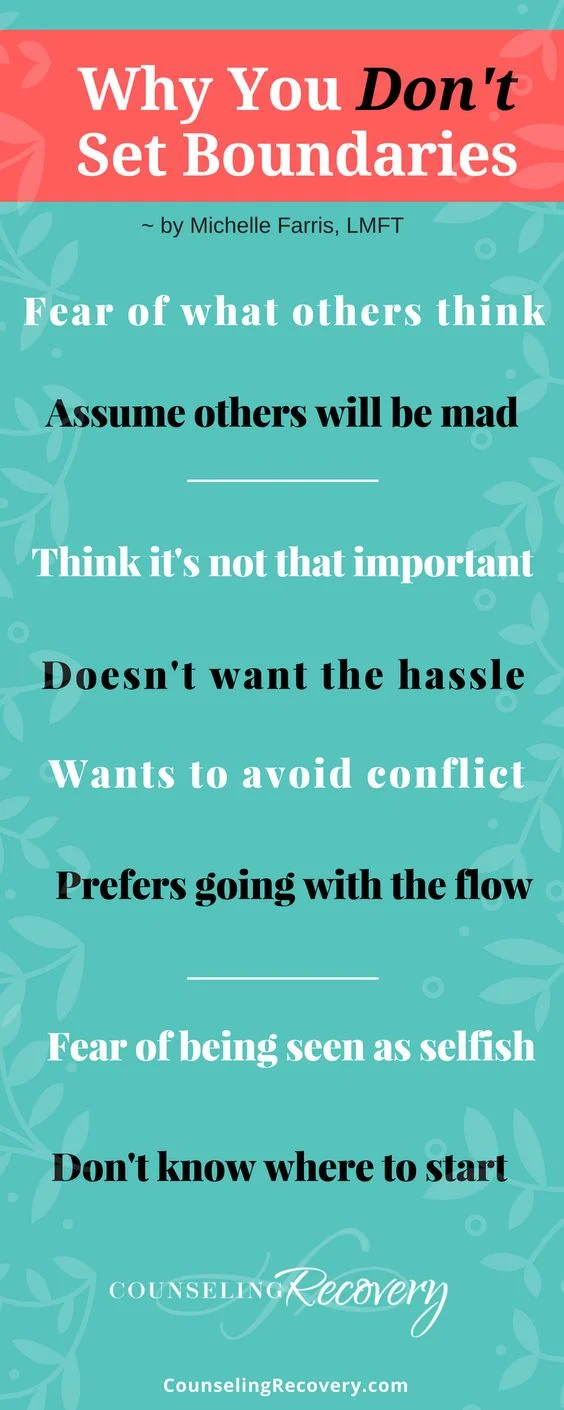 Why You Don't Set Boundaries

~ by Michelle Farris, LMFT

Fear of what others think

Assume others will be mad

Think it's not that important

Doesn't want the hassle

Wants to avoid conflict

Prefers going with the flow

Fear of being seen as selfish

Don't know where to start

COUNSELING Recovery

CounselingRecovery.com